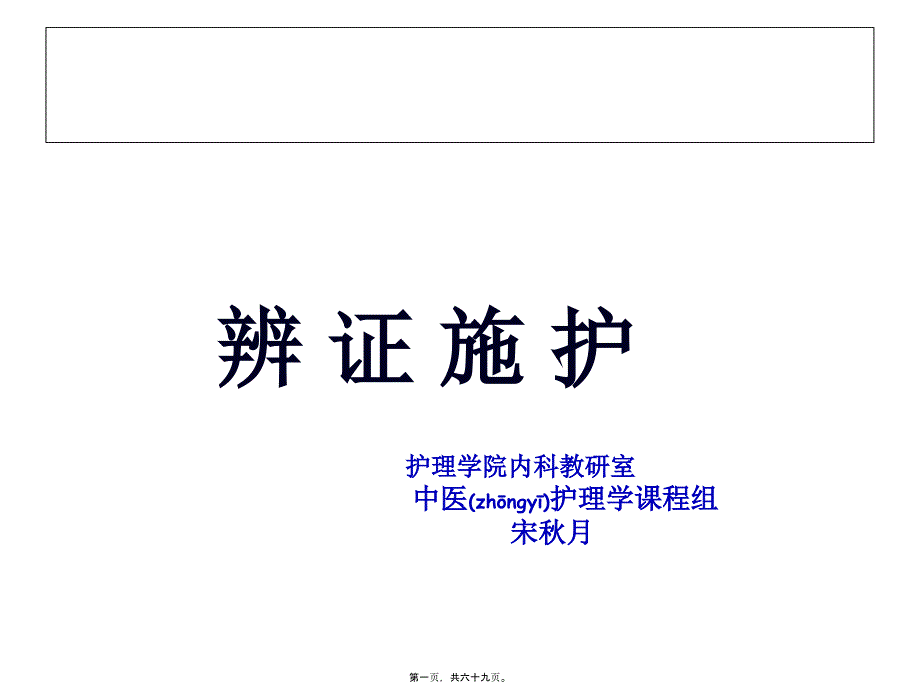 辨 证 施 护

护理学院内科教研室
中医(zhōngyī)护理学课程组
宋秋月

第一页，共六十九页。